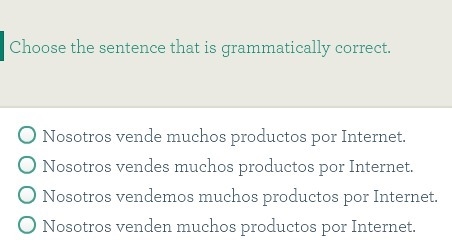 Choose the sentence that is grammatically correct.

Nosotros vende muchos productos por Internet.
Nosotros vendes muchos productos por Internet.
Nosotros vendemos muchos productos por Internet.
Nosotros venden muchos productos por Internet.